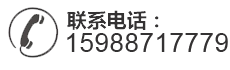 联系电话：
15988717779